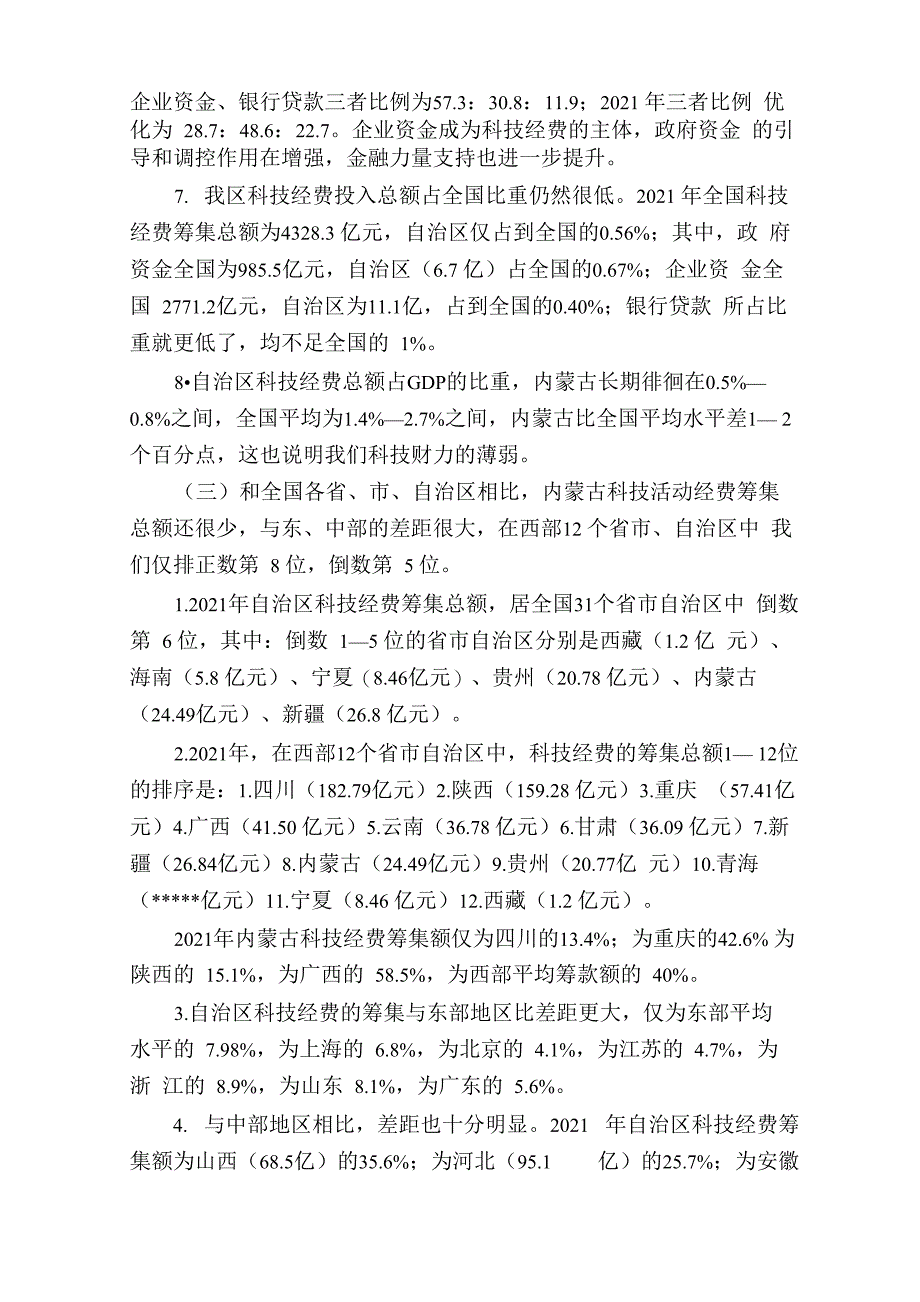 企业资金、银行贷款三者比例为57.3：30.8：11.9；2021 年三者比例 优化为 28.7：48.6：22.7。企业资金成为科技经费的主体，政府资金 的引导和调控作用在增强，金融力量支持也进一步提升。

7. 我区科技经费投入总额占全国比重仍然很低。2021 年全国科技经费筹集总额为4328.3 亿元，自治区仅占到全国的0.56%；其中，政 府资金全国为985.5亿元，自治区（6.7 亿）占全国的0.67%；企业资 金全国 2771.2亿元，自治区为11.1亿，占到全国的0.40%；银行贷款 所占比重就更低了，均不足全国的 1%。

8•自治区科技经费总额占GDP的比重，内蒙古长期徘徊在0.5%—0.8%之间，全国平均为1.4%—2.7%之间，内蒙古比全国平均水平差1— 2 个百分点，这也说明我们科技财力的薄弱。

（三）和全国各省、市、自治区相比，内蒙古科技活动经费筹集总额还很少，与东、中部的差距很大，在西部12 个省市、自治区中 我们仅排正数第 8 位，倒数第 5 位。

1.2021年自治区科技经费筹集总额，居全国31个省市自治区中 倒数第 6 位，其中：倒数 1—5 位的省市自治区分别是西藏（1.2 亿 元）、海南（5.8 亿元）、宁夏（8.46亿元）、贵州（20.78 亿元）、内蒙古（24.49亿元）、新疆（26.8 亿元）。

2.2021年，在西部12个省市自治区中，科技经费的筹集总额1— 12位的排序是：1.四川（182.79亿元）2.陕西（159.28 亿元）3.重庆 （57.41亿元）4.广西（41.50 亿元）5.云南（36.78 亿元）6.甘肃（36.09 亿元）7.新疆（26.84亿元）8.内蒙古（24.49亿元）9.贵州（20.77亿 元）10.青海（*****亿元）11.宁夏（8.46 亿元）12.西藏（1.2 亿元）。

2021年内蒙古科技经费筹集额仅为四川的13.4%；为重庆的42.6% 为陕西的 15.1%，为广西的 58.5%，为西部平均筹款额的 40%。

3.自治区科技经费的筹集与东部地区比差距更大，仅为东部平均水平的 7.98%，为上海的 6.8%，为北京的 4.1%，为江苏的 4.7%，为浙 江的 8.9%，为山东 8.1%，为广东的 5.6%。

4. 与中部地区相比，差距也十分明显。2021 年自治区科技经费筹集额为山西（68.5亿）的35.6%；为河北（95.1 亿）的25.7%；为安徽